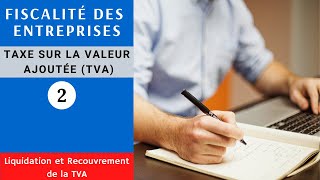 FISCALITÉ DES ENTREPRISES

TAXE SUR LA VALEUR AJOUTÉE (TVA)

2

Liquidation et Recouvrement de la TVA